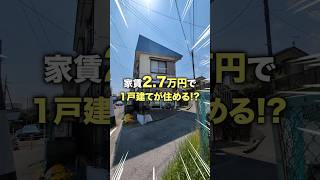 家賃2.7万円で
1戸建てが住める!?